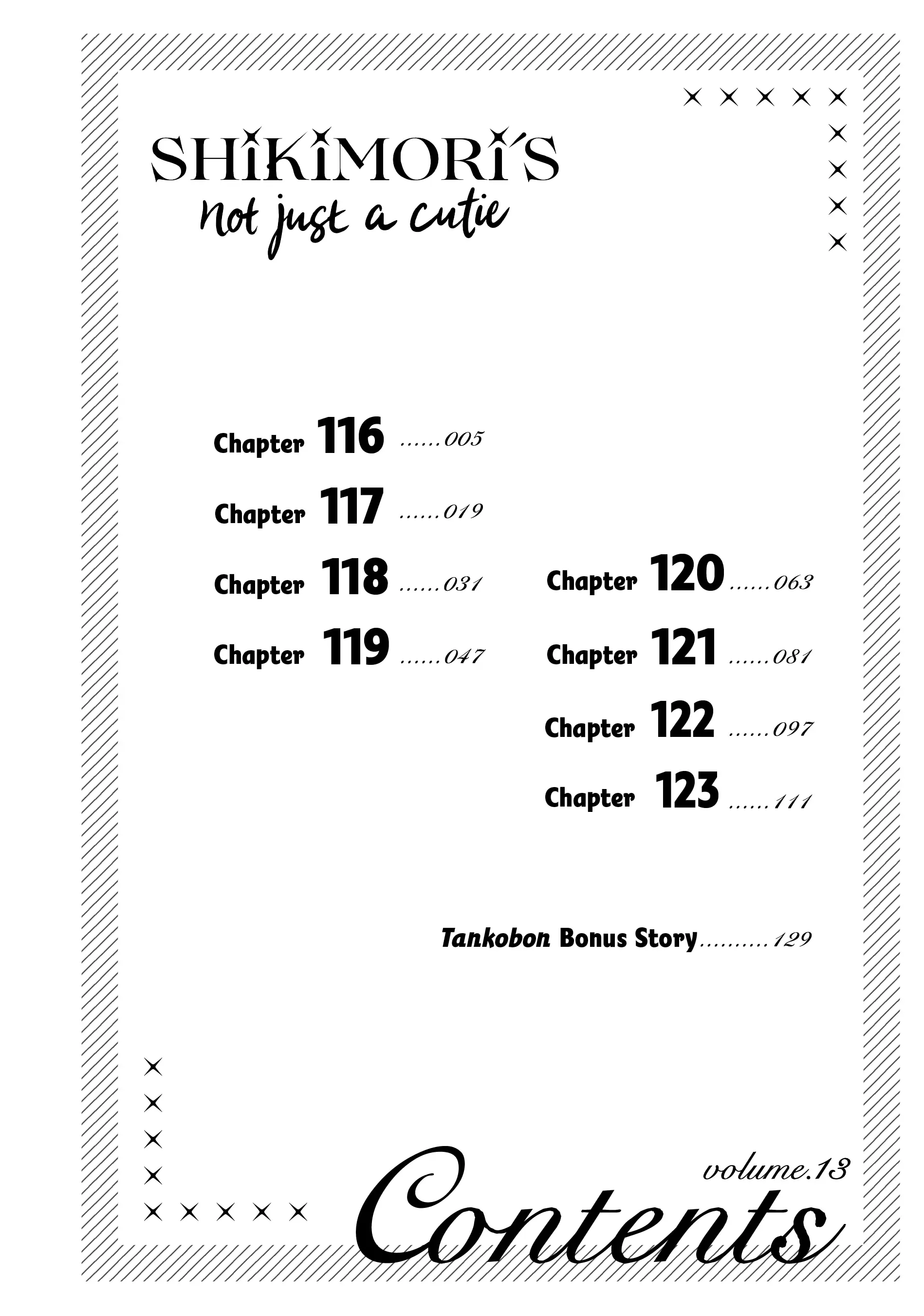 SHIKIMORI'S
Not just a cutie

Chapter 116 005
Chapter 117 019
Chapter 118 031
Chapter 119 047

Chapter 120 063
Chapter 121 081
Chapter 122 097
Chapter 123 111

Tankobon Bonus Story 129

volume.13
Contents